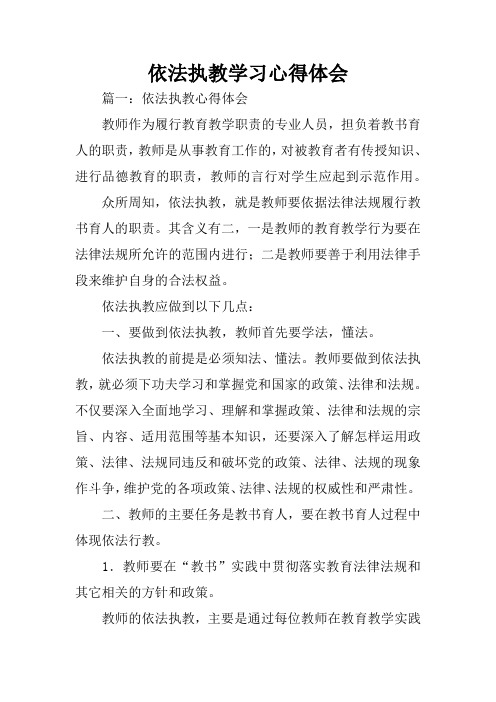 依法执教学习心得体会

篇一：依法执教心得体会

教师作为履行教育教学职责的专业人员，担负着教书育人的职责，教师是从事教育工作的，对被教育者有传授知识、进行品德教育的职责，教师的言行对学生应起到示范作用。

众所周知，依法执教，就是教师要依据法律法规履行教书育人的职责。其含义有二，一是教师的教育教学行为要在法律法规所允许的范围内进行；二是教师要善于利用法律手段来维护自身的合法权益。

依法执教应做到以下几点：

一、要做到依法执教，教师首先要学法，懂法。

依法执教的前提是必须知法、懂法。教师要做到依法执教，就必须下功夫学习和掌握党和国家的政策、法律和法规。不仅要深入全面地学习、理解和掌握政策、法律和法规的宗旨、内容、适用范围等基本知识，还要深入了解怎样运用政策、法律、法规同违反和破坏党的政策、法律、法规的现象作斗争，维护党的各项政策、法律、法规的权威性和严肃性。

二、教师的主要任务是教书育人，要在教书育人过程中体现依法行教。

1．教师要在“教书”实践中贯彻落实教育法律法规和其它相关的方针和政策。

教师的依法执教，主要是通过每位教师在教育教学实践